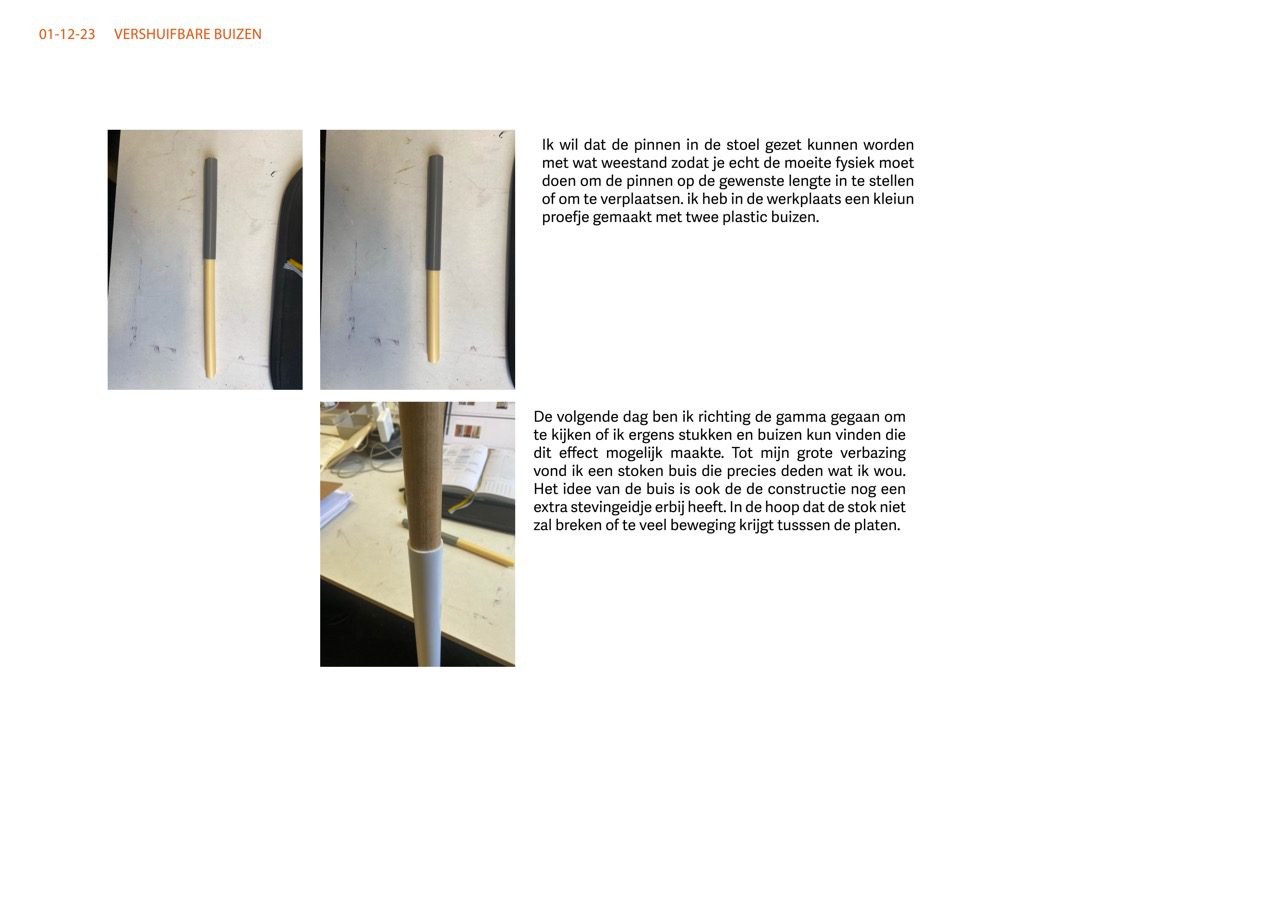 01-12-23 VERSHUIFBARE BUIZEN

Ik wil dat de pinnen in de stoel gezet kunnen worden met wat weestand zodat je echt de moeite fysiek moet doen om de pinnen op de gewenste lengte in te stellen of om te verplaatsen. ik heb in de werkplaats een kleiun proefje gemaakt met twee plastic buizen.

De volgende dag ben ik richting de gamma gegaan om te kijken of ik ergens stukken en buizen kun vinden die dit effect mogelijk maakte. Tot mijn grote verbazing vond ik een stoken buis die precies deden wat ik wou. Het idee van de buis is ook de de constructie nog een extra stevingeidje erbij heeft. In de hoop dat de stok niet zal breken of te veel beweging krijgt tusssen de platen.